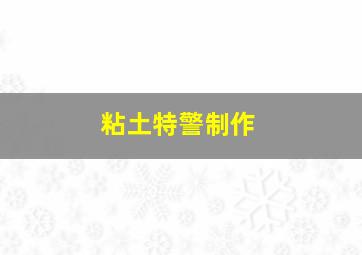 粘土特警制作